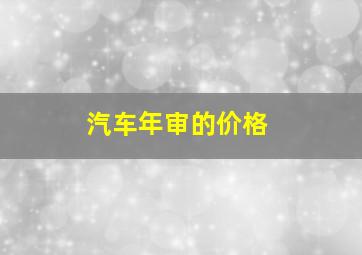 汽车年审的价格